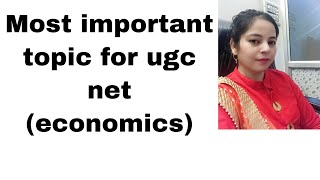 Most important topic for ugc net (economics)